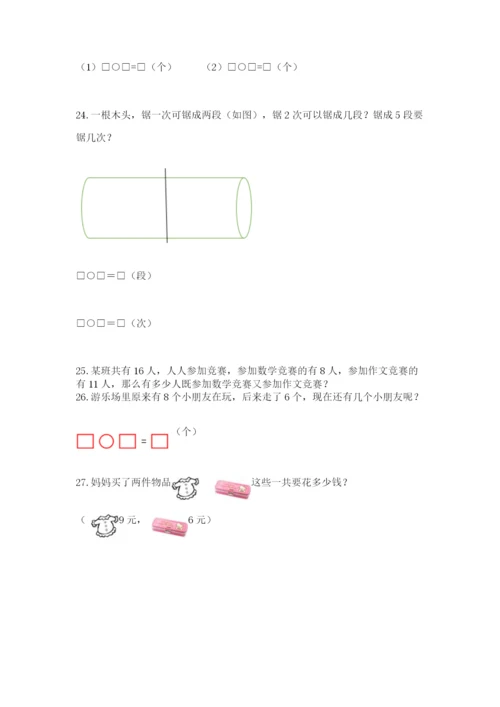 （1）□○□=□（个）　　（2）□○□=□（个）

24. 一根木头，锯一次可锯成两段（如图），锯 2 次可以锯成几段？锯成 5 段要锯几次？

□○□＝□（段）

□○□＝□（次）

25. 某班共有 16 人，人人参加竞赛，参加数学竞赛的有 8 人，参加作文竞赛的有 11 人，那么有多少人既参加数学竞赛又参加作文竞赛？

26. 游乐场里原来有 8 个小朋友在玩，后来走了 6 个，现在还有几个小朋友呢？

□○□=□（个）

27. 妈妈买了两件物品　　　这些一共要花多少钱？

（　　9 元，　　6 元）